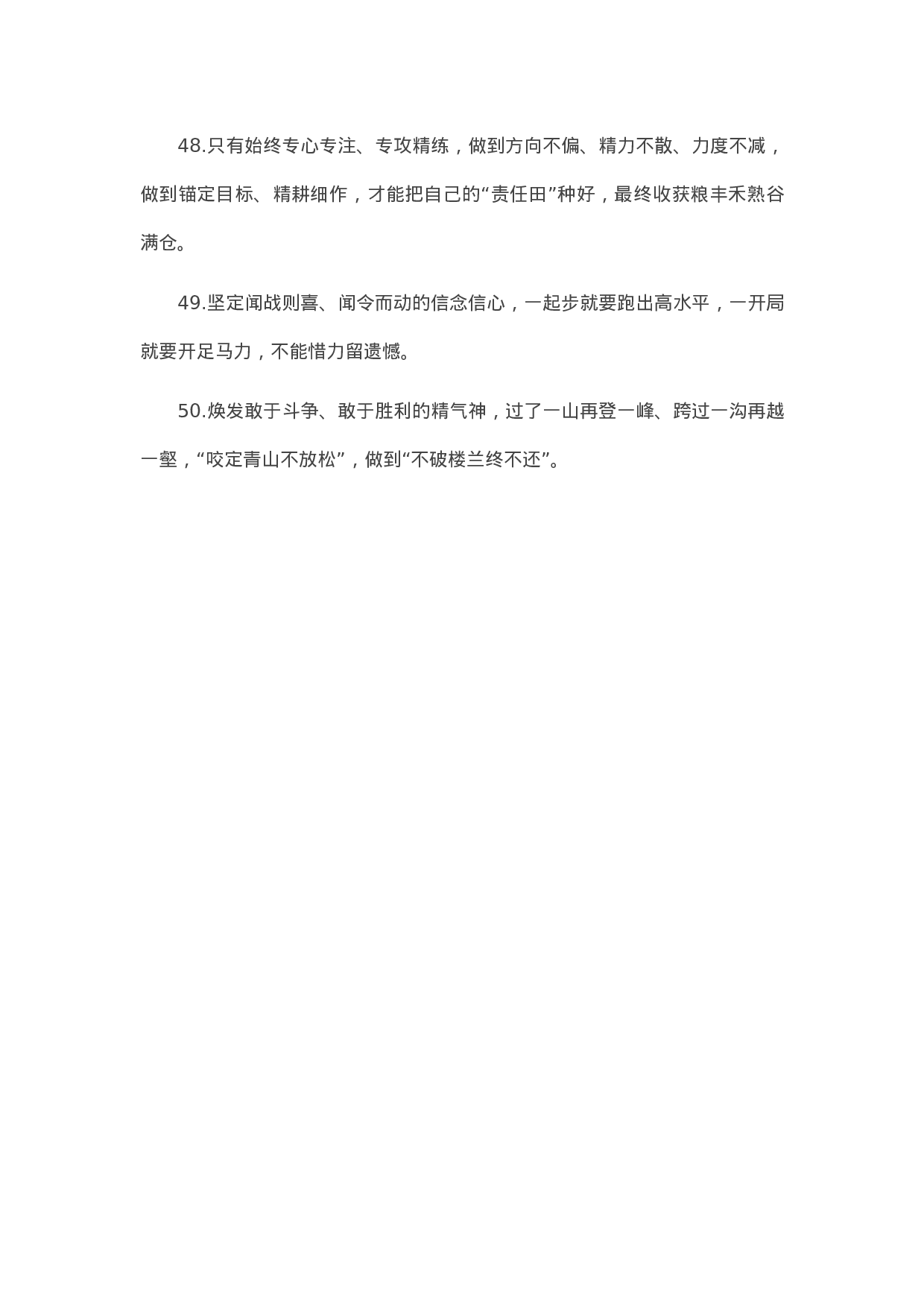 48.只有始终专心专注、专攻精练，做到方向不偏、精力不散、力度不减，做到锚定目标、精耕细作，才能把自己的“责任田”种好，最终收获粮丰禾熟谷满仓。

49.坚定闻战则喜、闻令而动的信念信心，一起步就要跑出高水平，一开局就要开足马力，不能惜力留遗憾。

50.焕发敢于斗争、敢于胜利的精气神，过了一山再登一峰、跨过一沟再越一壑，“咬定青山不放松”，做到“不破楼兰终不还”。